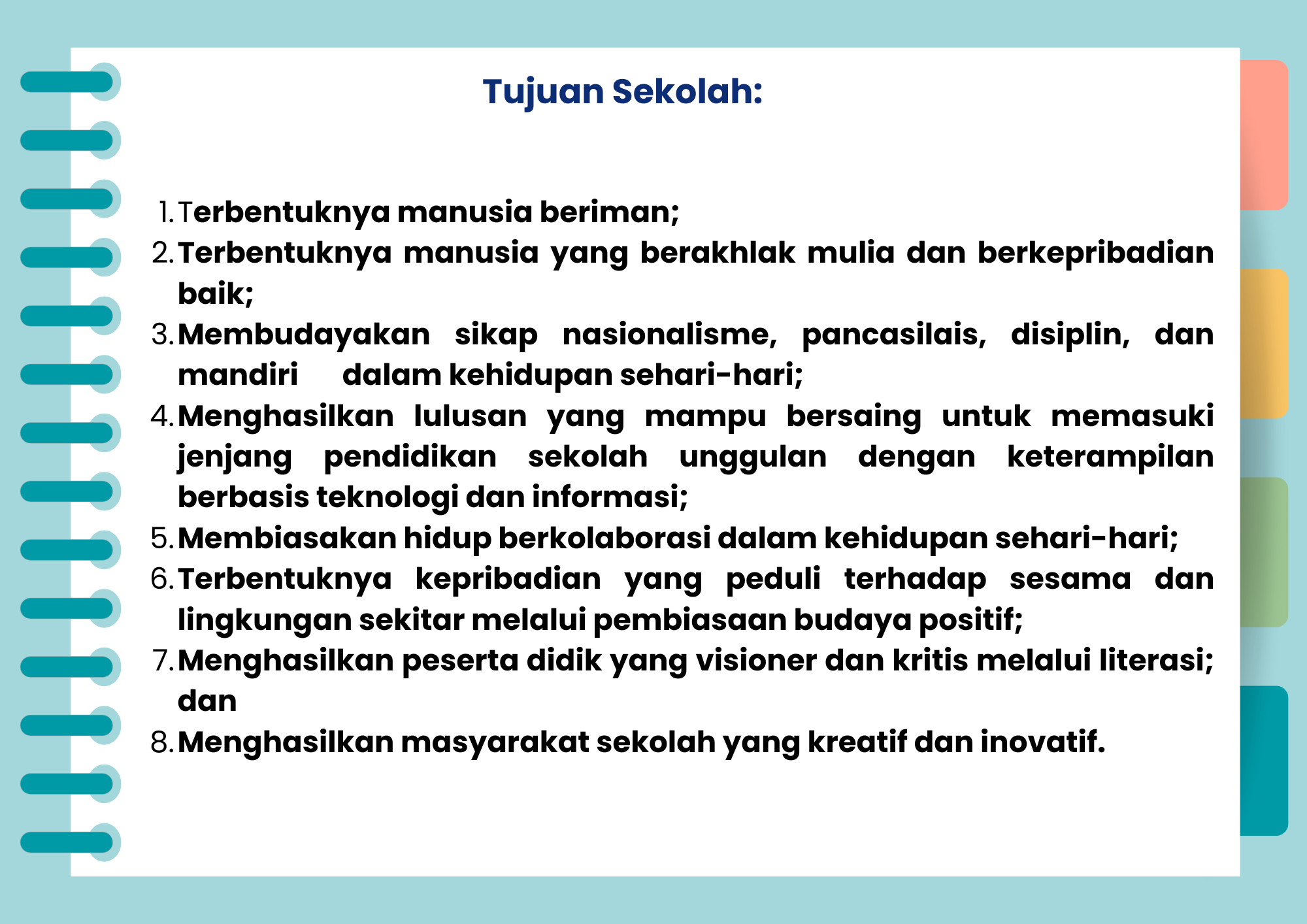 Tujuan Sekolah:

1. Terbentuknya manusia beriman;
2. Terbentuknya manusia yang berakhlak mulia dan berkepribadian baik;
3. Membudayakan sikap nasionalisme, pancasilais, disiplin, dan mandiri dalam kehidupan sehari-hari;
4. Menghasilkan lulusan yang mampu bersaing untuk memasuki jenjang pendidikan sekolah unggulan dengan keterampilan berbasis teknologi dan informasi;
5. Membiasakan hidup berkolaborasi dalam kehidupan sehari-hari;
6. Terbentuknya kepribadian yang peduli terhadap sesama dan lingkungan sekitar melalui pembiasaan budaya positif;
7. Menghasilkan peserta didik yang visioner dan kritis melalui literasi; dan
8. Menghasilkan masyarakat sekolah yang kreatif dan inovatif.